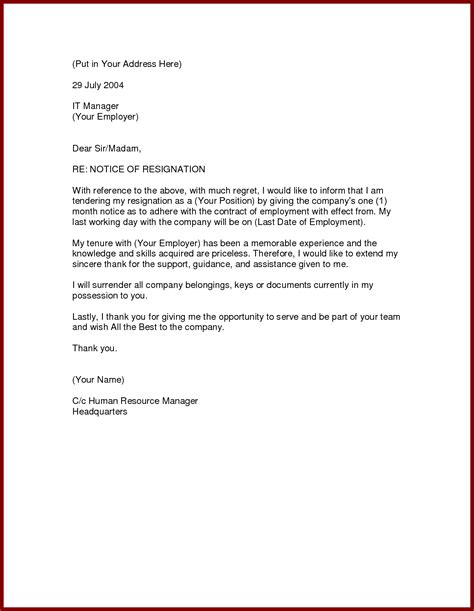 (Put in Your Address Here)

29 July 2004

IT Manager
(Your Employer)

Dear Sir/Madam,

RE: NOTICE OF RESIGNATION

With reference to the above, with much regret, I would like to inform that I am tendering my resignation as a (Your Position) by giving the company's one (1) month notice as to adhere with the contract of employment with effect from. My last working day with the company will be on (Last Date of Employment).

My tenure with (Your Employer) has been a memorable experience and the knowledge and skills acquired are priceless. Therefore, I would like to extend my sincere thank for the support, guidance, and assistance given to me.

I will surrender all company belongings, keys or documents currently in my possession to you.

Lastly, I thank you for giving me the opportunity to serve and be part of your team and wish All the Best to the company.

Thank you.

(Your Name)

C/c Human Resource Manager
Headquarters